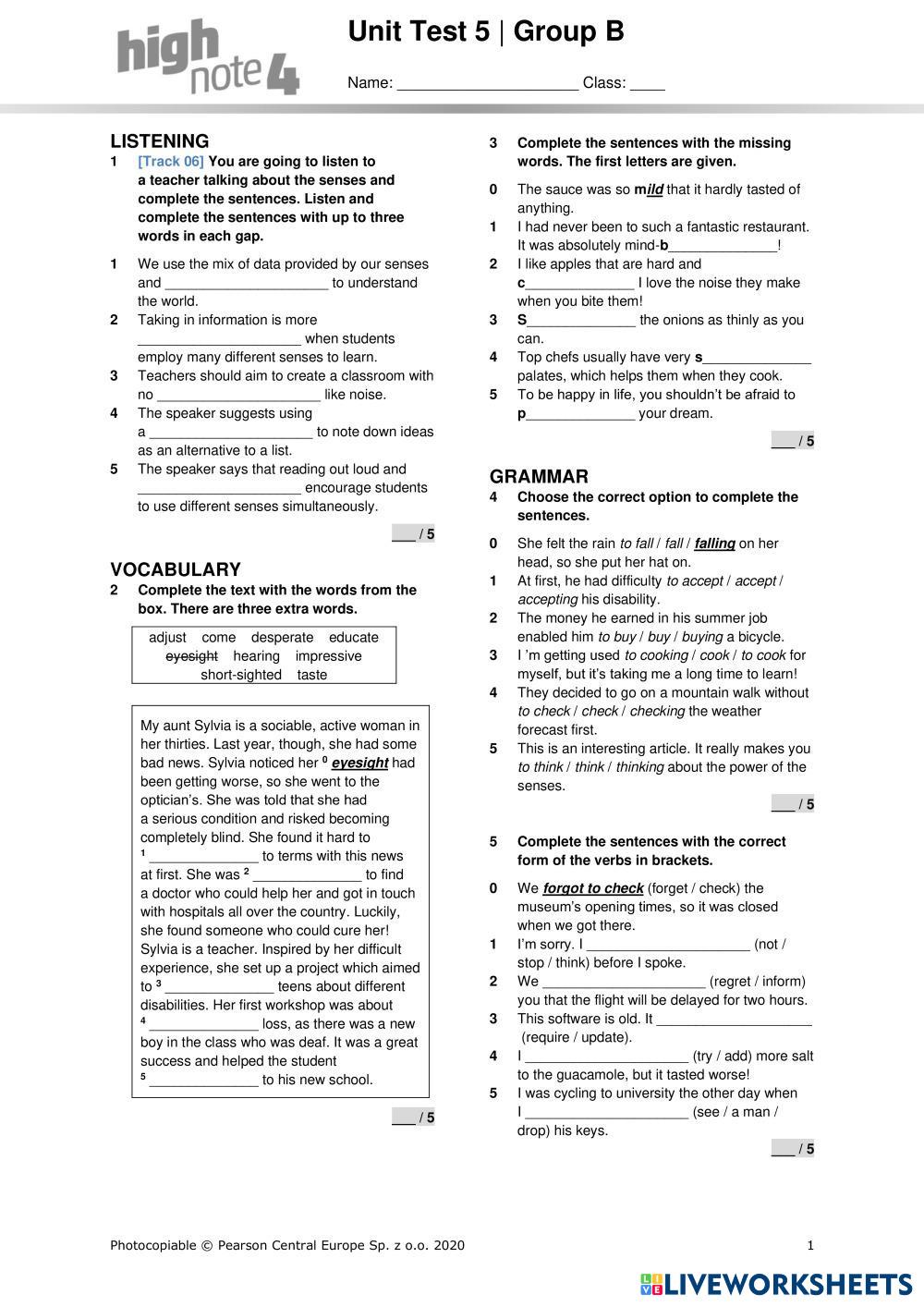 high note 4

Unit Test 5 | Group B

Name: ____________________ Class: ____

LISTENING

1 [Track 06] You are going to listen to a teacher talking about the senses and complete the sentences. Listen and complete the sentences with up to three words in each gap.

1 We use the mix of data provided by our senses and ____________________ to understand the world.
2 Taking in information is more ____________________ when students employ many different senses to learn.
3 Teachers should aim to create a classroom with no ____________________ like noise.
4 The speaker suggests using a ____________________ to note down ideas as an alternative to a list.
5 The speaker says that reading out loud and ____________________ encourage students to use different senses simultaneously.

___ / 5

VOCABULARY

2 Complete the text with the words from the box. There are three extra words.

adjust come desperate educate eyesight hearing impressive short-sighted taste

My aunt Sylvia is a sociable, active woman in her thirties. Last year, though, she had some bad news. Sylvia noticed her $^0$ eyesight had been getting worse, so she went to the optician's. She was told that she had a serious condition and risked becoming completely blind. She found it hard to $^1$ ______________ to terms with this news at first. She was $^2$ ______________ to find a doctor who could help her and got in touch with hospitals all over the country. Luckily, she found someone who could cure her! Sylvia is a teacher. Inspired by her difficult experience, she set up a project which aimed to $^3$ ______________ teens about different disabilities. Her first workshop was about $^4$ ______________ loss, as there was a new boy in the class who was deaf. It was a great success and helped the student $^5$ ______________ to his new school.

___ / 5

3 Complete the sentences with the missing words. The first letters are given.

0 The sauce was so mild that it hardly tasted of anything.
1 I had never been to such a fantastic restaurant. It was absolutely mind-b______________!
2 I like apples that are hard and c______________ I love the noise they make when you bite them!
3 S______________ the onions as thinly as you can.
4 Top chefs usually have very s______________ palates, which helps them when they cook.
5 To be happy in life, you shouldn't be afraid to p______________ your dream.

___ / 5

GRAMMAR

4 Choose the correct option to complete the sentences.

0 She felt the rain to fall / fall / falling on her head, so she put her hat on.
1 At first, he had difficulty to accept / accept / accepting his disability.
2 The money he earned in his summer job enabled him to buy / buy / buying a bicycle.
3 I 'm getting used to cooking / cook / to cook for myself, but it's taking me a long time to learn!
4 They decided to go on a mountain walk without to check / check / checking the weather forecast first.
5 This is an interesting article. It really makes you to think / think / thinking about the power of the senses.

___ / 5

5 Complete the sentences with the correct form of the verbs in brackets.

0 We forgot to check (forget / check) the museum's opening times, so it was closed when we got there.
1 I'm sorry. I ____________________ (not / stop / think) before I spoke.
2 We ____________________ (regret / inform) you that the flight will be delayed for two hours.
3 This software is old. It ____________________ (require / update).
4 I ____________________ (try / add) more salt to the guacamole, but it tasted worse!
5 I was cycling to university the other day when I ____________________ (see / a man / drop) his keys.

___ / 5

Photocopiable © Pearson Central Europe Sp. z o.o. 2020 1

LIVEWORKSHEETS